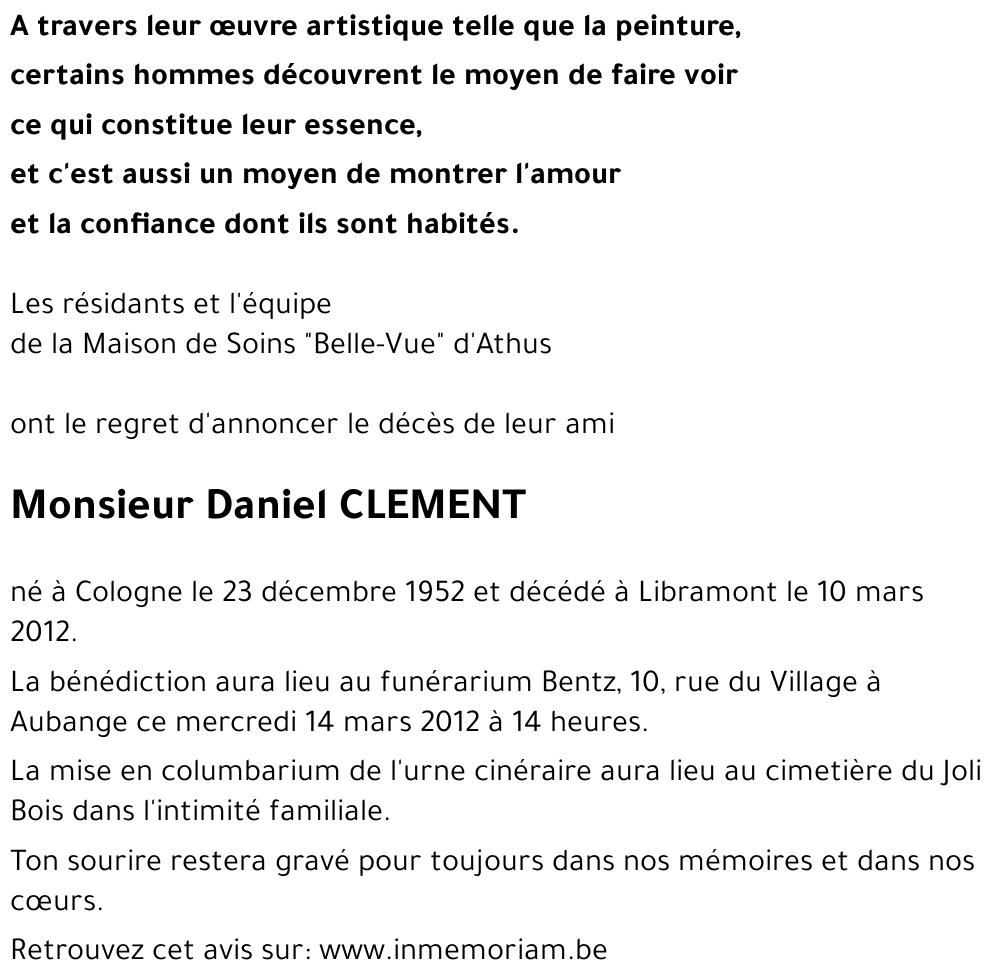 A travers leur œuvre artistique telle que la peinture,
certains hommes découvrent le moyen de faire voir
ce qui constitue leur essence,
et c'est aussi un moyen de montrer l'amour
et la confiance dont ils sont habités.

Les résidants et l'équipe
de la Maison de Soins "Belle-Vue" d'Athus

ont le regret d'annoncer le décès de leur ami

Monsieur Daniel CLEMENT

né à Cologne le 23 décembre 1952 et décédé à Libramont le 10 mars 2012.

La bénédiction aura lieu au funérarium Bentz, 10, rue du Village à Aubange ce mercredi 14 mars 2012 à 14 heures.

La mise en columbarium de l'urne cinéraire aura lieu au cimetière du Joli Bois dans l'intimité familiale.

Ton sourire restera gravé pour toujours dans nos mémoires et dans nos cœurs.

Retrouvez cet avis sur: www.inmemoriam.be